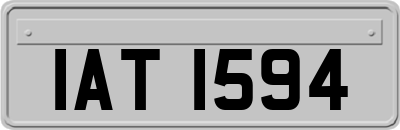 IAT 1594